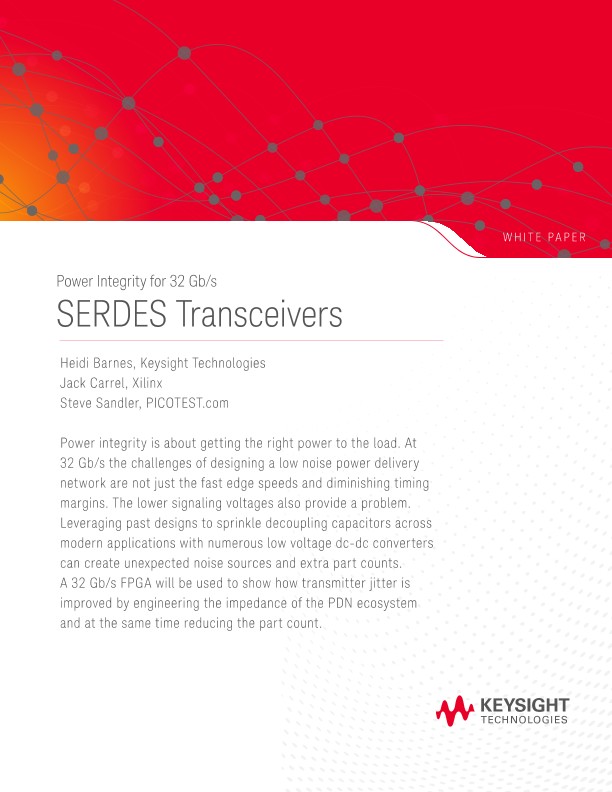 WHITE PAPER

Power Integrity for 32 Gb/s
SERDES Transceivers

Heidi Barnes, Keysight Technologies
Jack Carrel, Xilinx
Steve Sandler, PICOTEST.com

Power integrity is about getting the right power to the load. At 32 Gb/s the challenges of designing a low noise power delivery network are not just the fast edge speeds and diminishing timing margins. The lower signaling voltages also provide a problem. Leveraging past designs to sprinkle decoupling capacitors across modern applications with numerous low voltage dc-dc converters can create unexpected noise sources and extra part counts. A 32 Gb/s FPGA will be used to show how transmitter jitter is improved by engineering the impedance of the PDN ecosystem and at the same time reducing the part count.

KEYSIGHT
TECHNOLOGIES